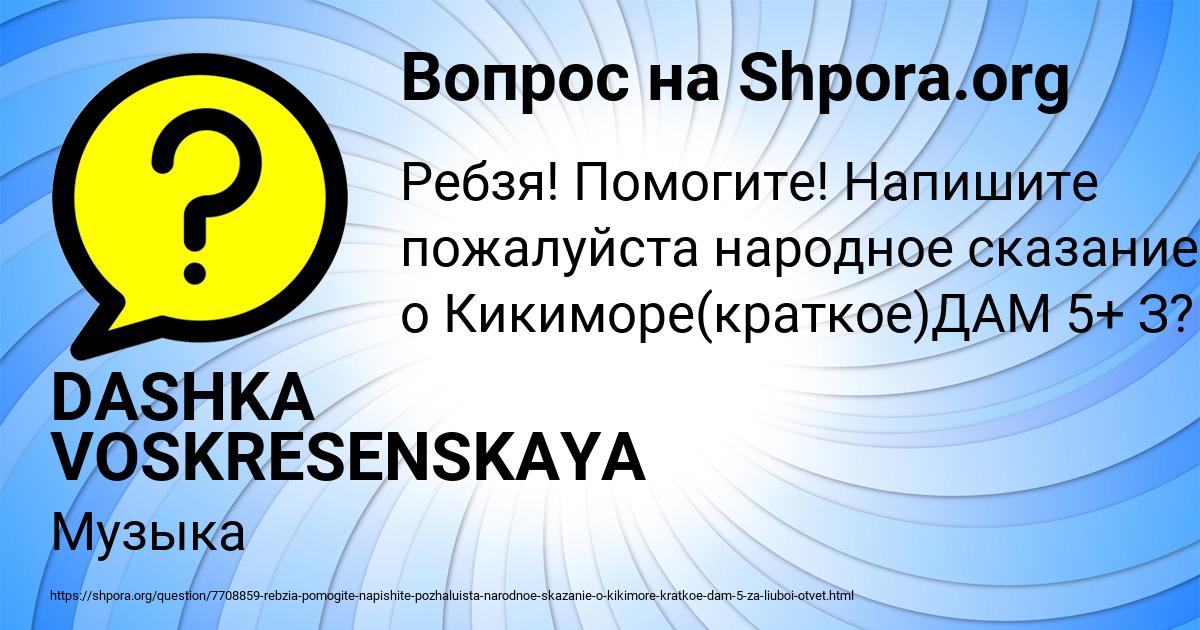 Вопрос на Shpora.org

Ребзя! Помогите! Напишите пожалуйста народное сказание о Кикиморе(краткое)ДАМ 5+ З?

DASHKA VOSKRESENSKAYA

Музыка

https://shpora.org/question/7708859-rebzia-pomogite-napishite-pozhaluista-narodnoe-skazanie-o-kikimore-kratkoe-dam-5-za-liuboi-otvet.html